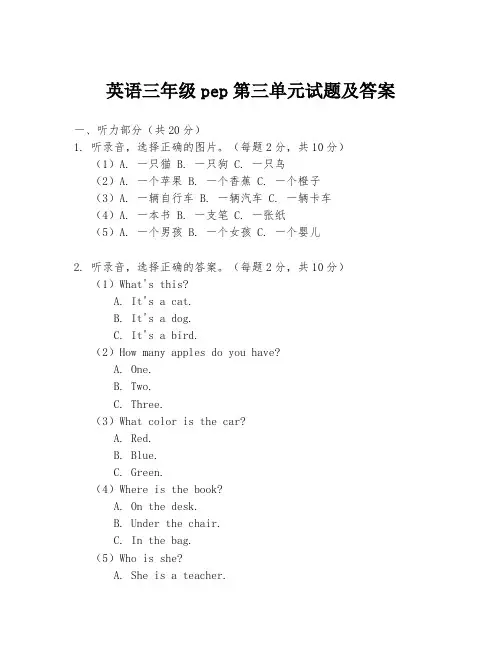 英语三年级 pep 第三单元试题及答案

一、听力部分（共 20 分）

1. 听录音，选择正确的图片。（每题 2 分，共 10 分）

（1）A. 一只猫 B. 一只狗 C. 一只鸟

（2）A. 一个苹果 B. 一个香蕉 C. 一个橙子

（3）A. 一辆自行车 B. 一辆汽车 C. 一辆卡车

（4）A. 一本书 B. 一支笔 C. 一张纸

（5）A. 一个男孩 B. 一个女孩 C. 一个婴儿

2. 听录音，选择正确的答案。（每题 2 分，共 10 分）

（1）What's this?

A. It's a cat.

B. It's a dog.

C. It's a bird.

（2）How many apples do you have?

A. One.

B. Two.

C. Three.

（3）What color is the car?

A. Red.

B. Blue.

C. Green.

（4）Where is the book?

A. On the desk.

B. Under the chair.

C. In the bag.

（5）Who is she?

A. She is a teacher.